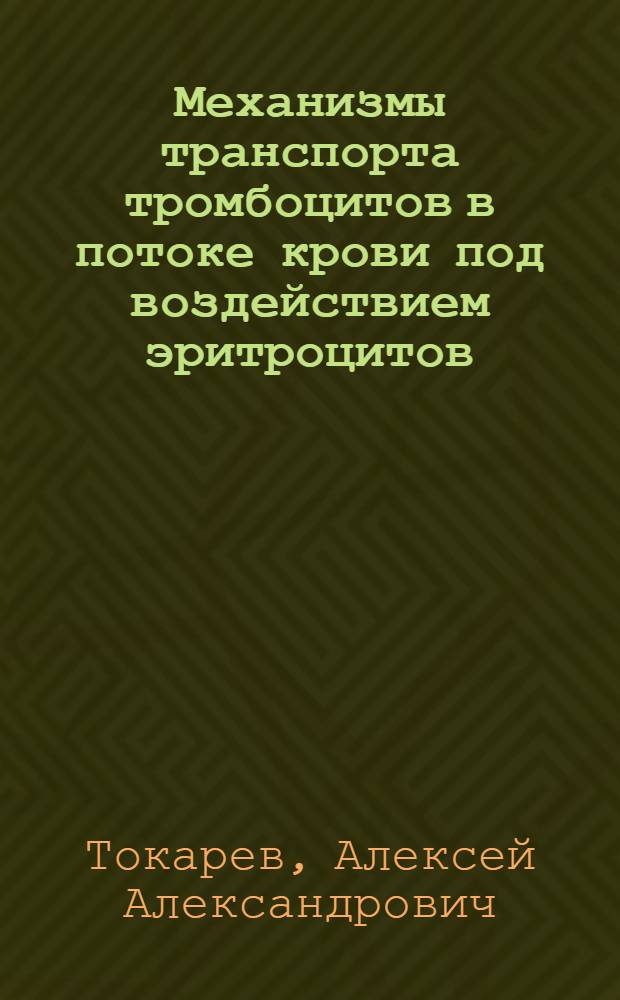 Механизмы транспорта тромбоцитов в потоке крови под воздействием эритроцитов

Токарев, Алексей Александрович